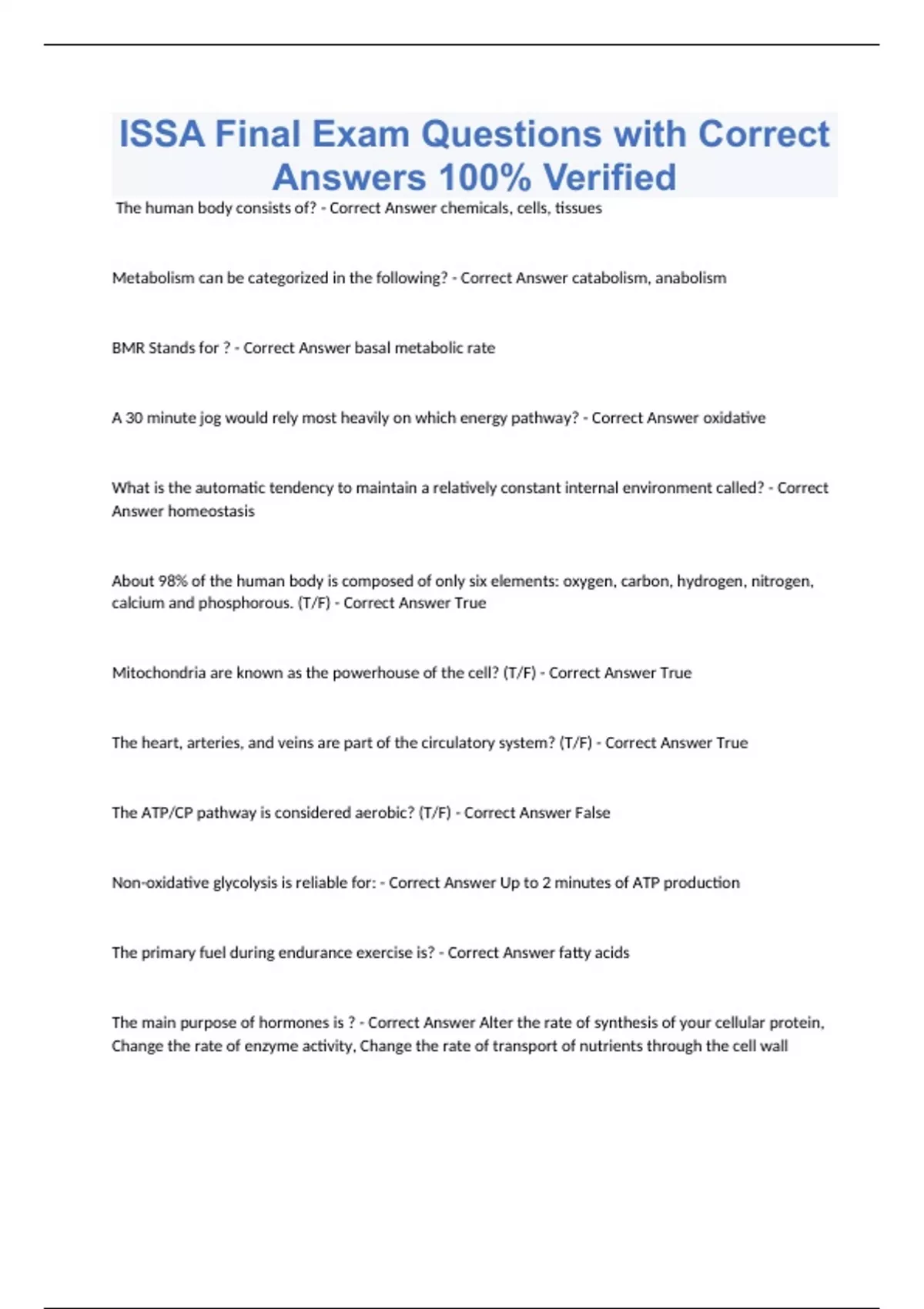 ISSA Final Exam Questions with Correct Answers 100% Verified

The human body consists of? - Correct Answer chemicals, cells, tissues

Metabolism can be categorized in the following? - Correct Answer catabolism, anabolism

BMR Stands for ? - Correct Answer basal metabolic rate

A 30 minute jog would rely most heavily on which energy pathway? - Correct Answer oxidative

What is the automatic tendency to maintain a relatively constant internal environment called? - Correct Answer homeostasis

About 98% of the human body is composed of only six elements: oxygen, carbon, hydrogen, nitrogen, calcium and phosphorous. (T/F) - Correct Answer True

Mitochondria are known as the powerhouse of the cell? (T/F) - Correct Answer True

The heart, arteries, and veins are part of the circulatory system? (T/F) - Correct Answer True

The ATP/CP pathway is considered aerobic? (T/F) - Correct Answer False

Non-oxidative glycolysis is reliable for: - Correct Answer Up to 2 minutes of ATP production

The primary fuel during endurance exercise is? - Correct Answer fatty acids

The main purpose of hormones is ? - Correct Answer Alter the rate of synthesis of your cellular protein, Change the rate of enzyme activity, Change the rate of transport of nutrients through the cell wall